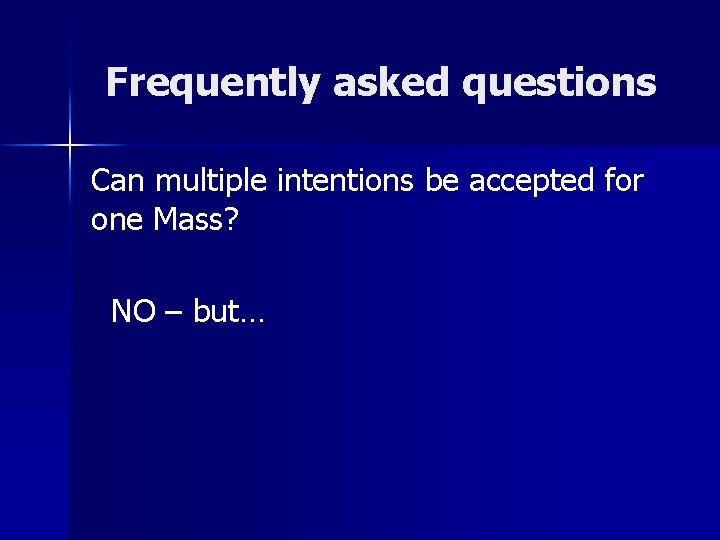 Frequently asked questions

Can multiple intentions be accepted for one Mass?

NO – but…